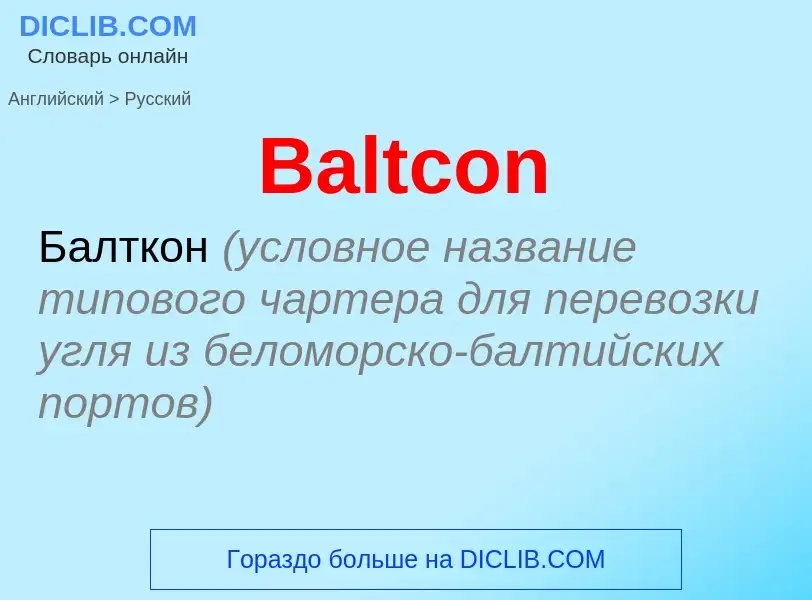 DICLIB.COM
Словарь онлайн

Английский > Русский

Baltcon

Балткон (условное название типового чартера для перевозки угля из беломорско-балтийских портов)

Гораздо больше на DICLIB.COM